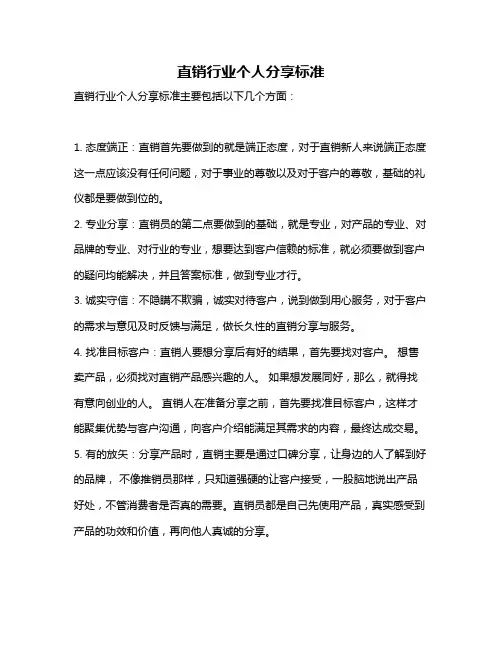 直销行业个人分享标准

直销行业个人分享标准主要包括以下几个方面：

1. 态度端正：直销首先要做到的就是端正态度，对于直销新人来说端正态度这一点应该没有任何问题，对于事业的尊敬以及对于客户的尊敬，基础的礼仪都是要做到位的。

2. 专业分享：直销员的第二点要做到的基础，就是专业，对产品的专业、对品牌的专业、对行业的专业，想要达到客户信赖的标准，就必须要做到客户的疑问均能解决，并且答案标准，做到专业才行。

3. 诚实守信：不隐瞒不欺骗，诚实对待客户，说到做到用心服务，对于客户的需求与意见及时反馈与满足，做长久性的直销分享与服务。

4. 找准目标客户：直销人要想分享后有好的结果，首先要找对客户。 想售卖产品，必须找对直销产品感兴趣的人。 如果想发展同好，那么，就得找有意向创业的人。 直销人在准备分享之前，首先要找准目标客户，这样才能聚集优势与客户沟通，向客户介绍能满足其需求的内容，最终达成交易。

5. 有的放矢：分享产品时，直销主要是通过口碑分享，让身边的人了解到好的品牌， 不像推销员那样，只知道强硬的让客户接受，一股脑地说出产品好处，不管消费者是否真的需要。直销员都是自己先使用产品，真实感受到产品的功效和价值，再向他人真诚的分享。